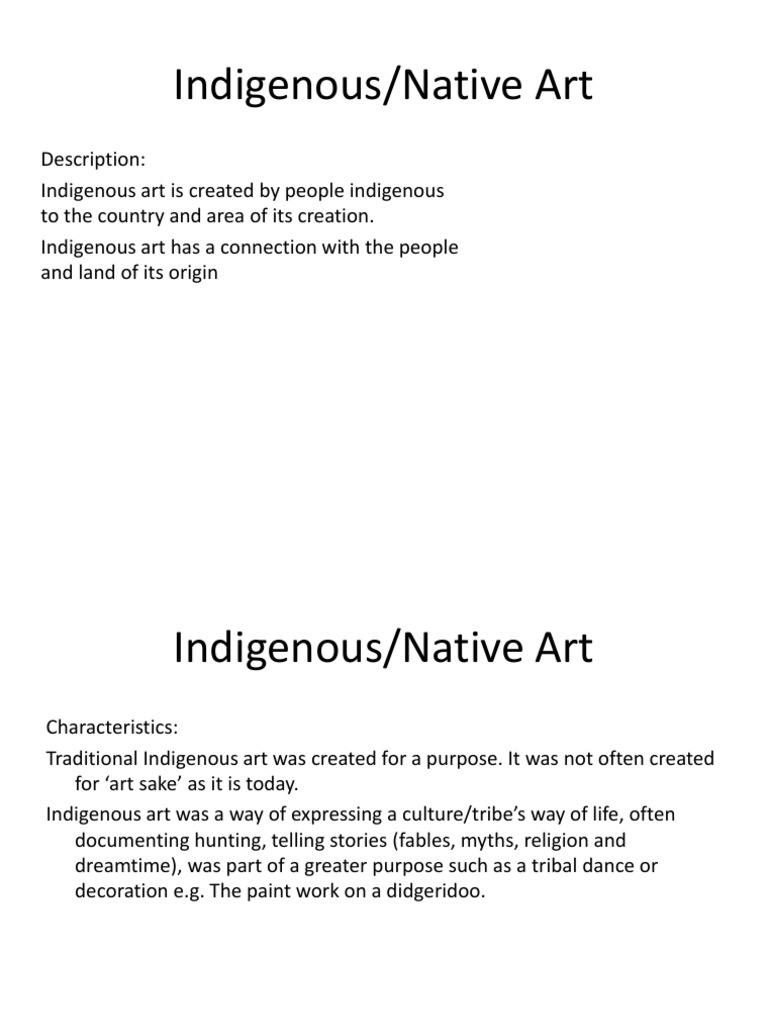 Indigenous/Native Art

Description:

Indigenous art is created by people indigenous to the country and area of its creation.

Indigenous art has a connection with the people and land of its origin

Indigenous/Native Art

Characteristics:

Traditional Indigenous art was created for a purpose. It was not often created for ‘art sake’ as it is today.

Indigenous art was a way of expressing a culture/tribe’s way of life, often documenting hunting, telling stories (fables, myths, religion and dreamtime), was part of a greater purpose such as a tribal dance or decoration e.g. The paint work on a didgeridoo.